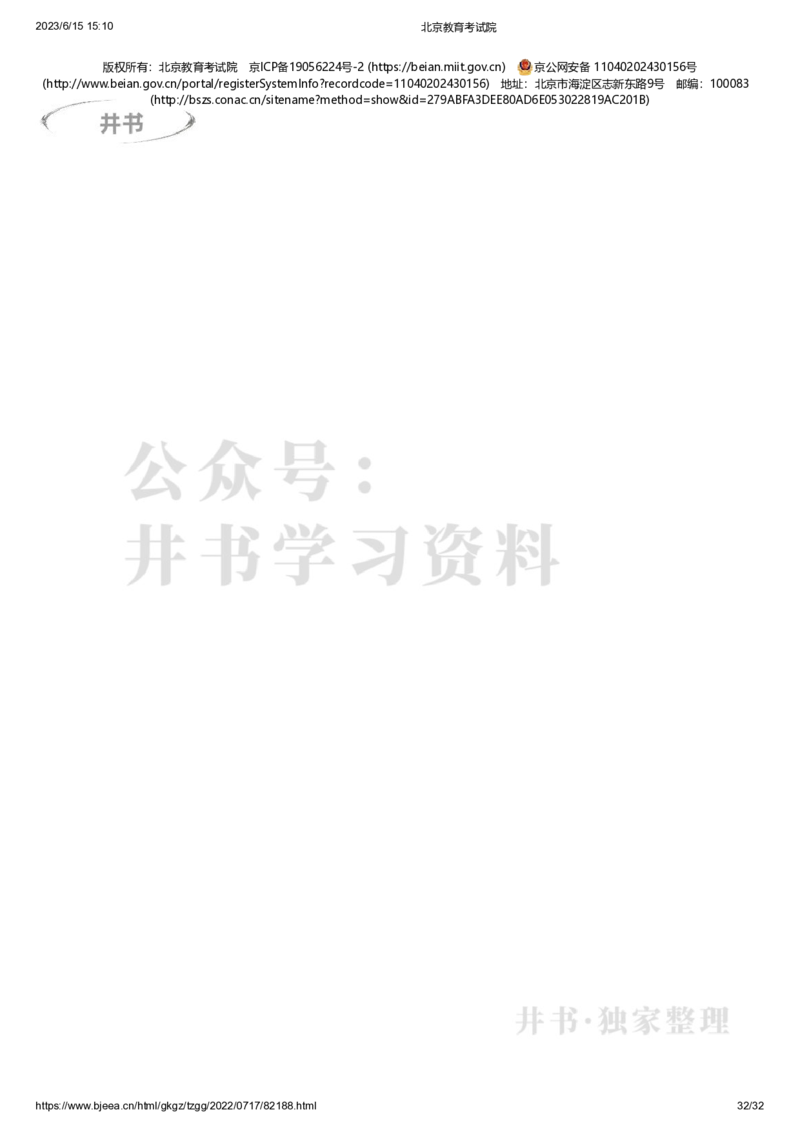 2023/6/15 15:10 北京教育考试院

版权所有：北京教育考试院 京ICP备19056224号-2 (https://beian.miit.gov.cn) 京公网安备 11040202430156号 (http://www.beian.gov.cn/portal/registerSystemInfo?recordcode=11040202430156) 地址：北京市海淀区志新东路9号 邮编：100083 (http://bszs.conac.cn/sitename?method=show&id=279ABFA3DEE80AD6E053022819AC201B)

井书

公众号：
井书学习资料

井书·独家整理

https://www.bjeea.cn/html/gkgz/tzgg/2022/0717/82188.html 32/32